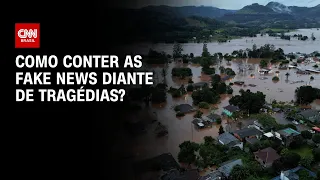 CNN
BRASIL

COMO CONTER AS FAKE NEWS DIANTE DE TRAGÉDIAS?